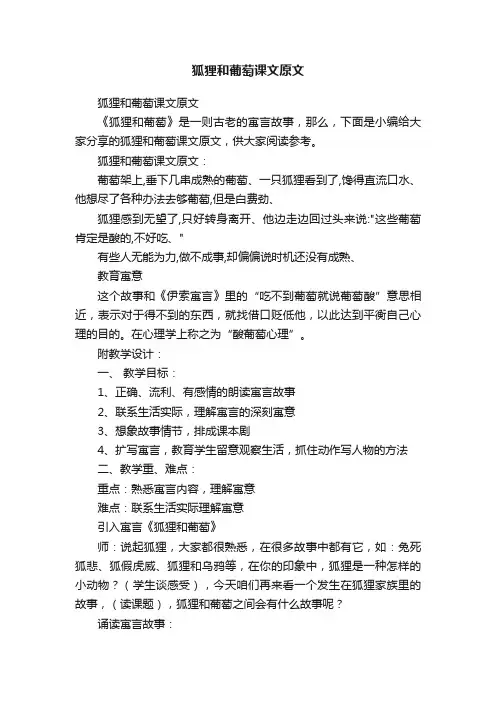 狐狸和葡萄课文原文

狐狸和葡萄课文原文

《狐狸和葡萄》是一则古老的寓言故事，那么，下面是小编给大家分享的狐狸和葡萄课文原文，供大家阅读参考。

狐狸和葡萄课文原文：

葡萄架上,垂下几串成熟的葡萄、一只狐狸看到了,馋得直流口水、他想尽了各种办法去够葡萄,但是白费劲、

狐狸感到无望了,只好转身离开、他边走边回过头来说:"这些葡萄肯定是酸的,不好吃、"

有些人无能为力,做不成事,却偏偏说时机还没有成熟、

教育寓意

这个故事和《伊索寓言》里的“吃不到葡萄就说葡萄酸”意思相近，表示对于得不到的东西，就找借口贬低他，以此达到平衡自己心理的目的。在心理学上称之为“酸葡萄心理”。

附教学设计：

一、 教学目标：

1、正确、流利、有感情的朗读寓言故事

2、联系生活实际，理解寓言的深刻寓意

3、想象故事情节，排成课本剧

4、扩写寓言，教育学生留意观察生活，抓住动作写人物的方法

二、教学重、难点：

重点：熟悉寓言内容，理解寓意

难点：联系生活实际理解寓意

引入寓言《狐狸和葡萄》

师：说起狐狸，大家都很熟悉，在很多故事中都有它，如：兔死狐悲、狐假虎威、狐狸和乌鸦等，在你的印象中，狐狸是一种怎样的小动物？（学生谈感受），今天咱们再来看一个发生在狐狸家族里的故事，（读课题），狐狸和葡萄之间会有什么故事呢？

诵读寓言故事：